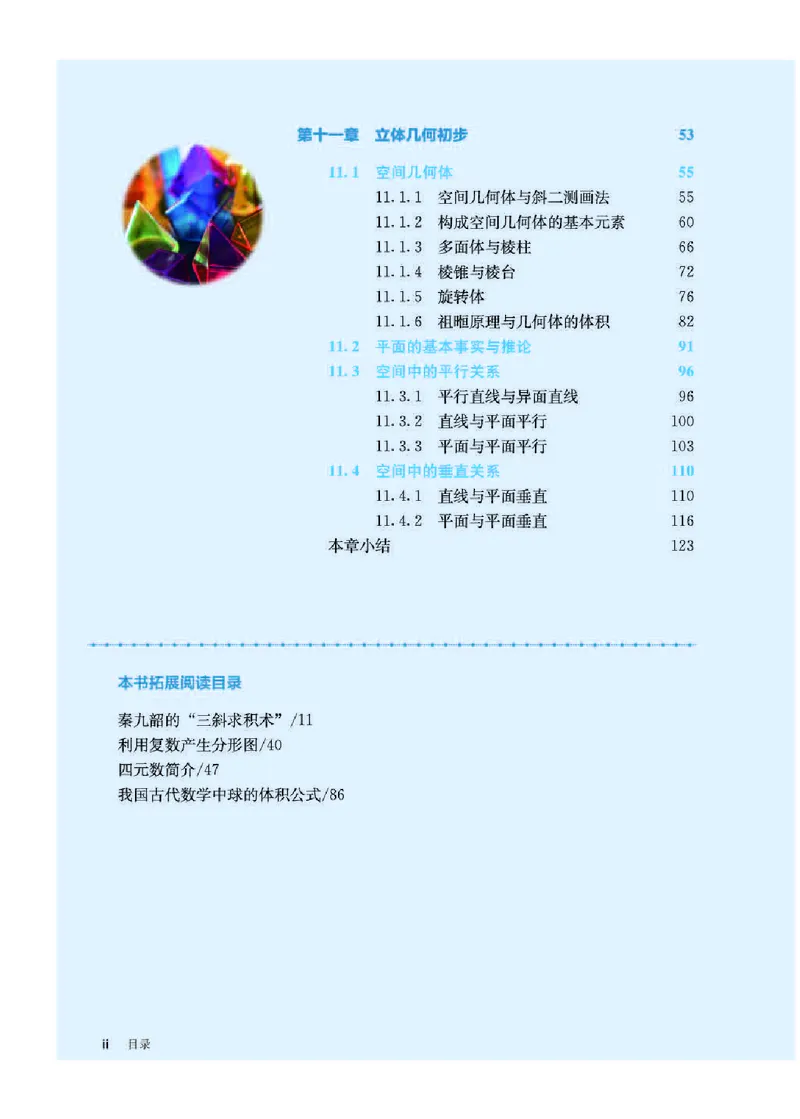 第十一章　立体几何初步　53

11.1　空间几何体　55

11.1.1　空间几何体与斜二测画法　55

11.1.2　构成空间几何体的基本元素　60

11.1.3　多面体与棱柱　66

11.1.4　棱锥与棱台　72

11.1.5　旋转体　76

11.1.6　祖暅原理与几何体的体积　82

11.2　平面的基本事实与推论　91

11.3　空间中的平行关系　96

11.3.1　平行直线与异面直线　96

11.3.2　直线与平面平行　100

11.3.3　平面与平面平行　103

11.4　空间中的垂直关系　110

11.4.1　直线与平面垂直　110

11.4.2　平面与平面垂直　116

本章小结　123

本书拓展阅读目录

秦九韶的“三斜求积术”/11

利用复数产生分形图/40

四元数简介/47

我国古代数学中球的体积公式/86

ii　目录